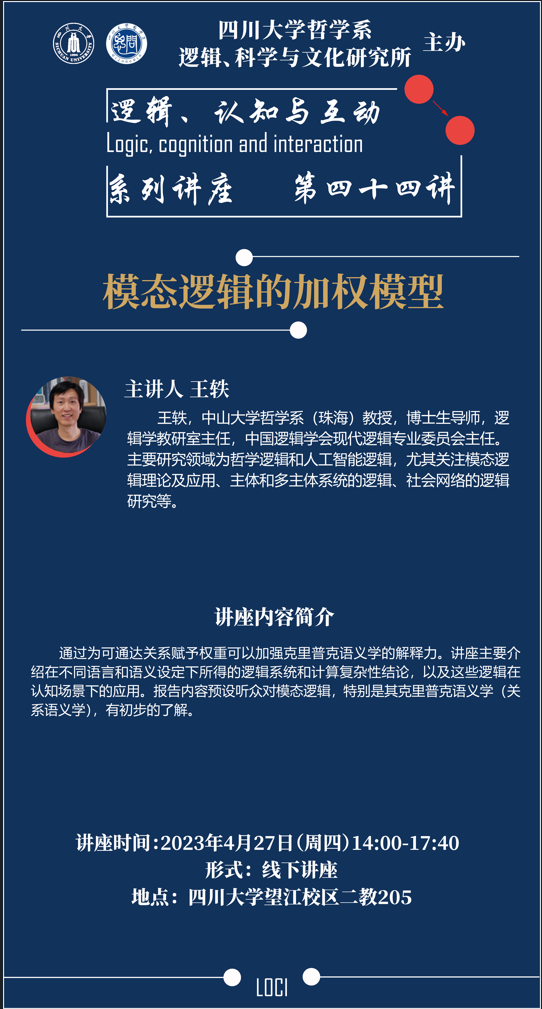 四川大学哲学系
逻辑、科学与文化研究所 主办

逻辑、认知与互动
Logic, cognition and interaction
系列讲座 第四十四讲

模态逻辑的加权模型

主讲人 王轶

王轶，中山大学哲学系（珠海）教授，博士生导师，逻辑学教研室主任，中国逻辑学会现代逻辑专业委员会主任。主要研究领域为哲学逻辑和人工智能逻辑，尤其关注模态逻辑理论及应用、主体和多主体系统的逻辑、社会网络的逻辑研究等。

讲座内容简介

通过为可通达关系赋予权重可以加强克里普克语义学的解释力。讲座主要介绍在不同语言和语义设定下所得的逻辑系统和计算复杂性结论，以及这些逻辑在认知场景下的应用。报告内容预设听众对模态逻辑，特别是其克里普克语义学（关系语义学），有初步的了解。

讲座时间：2023年4月27日（周四）14:00-17:40
形式：线下讲座
地点：四川大学望江校区二教205

LOCI